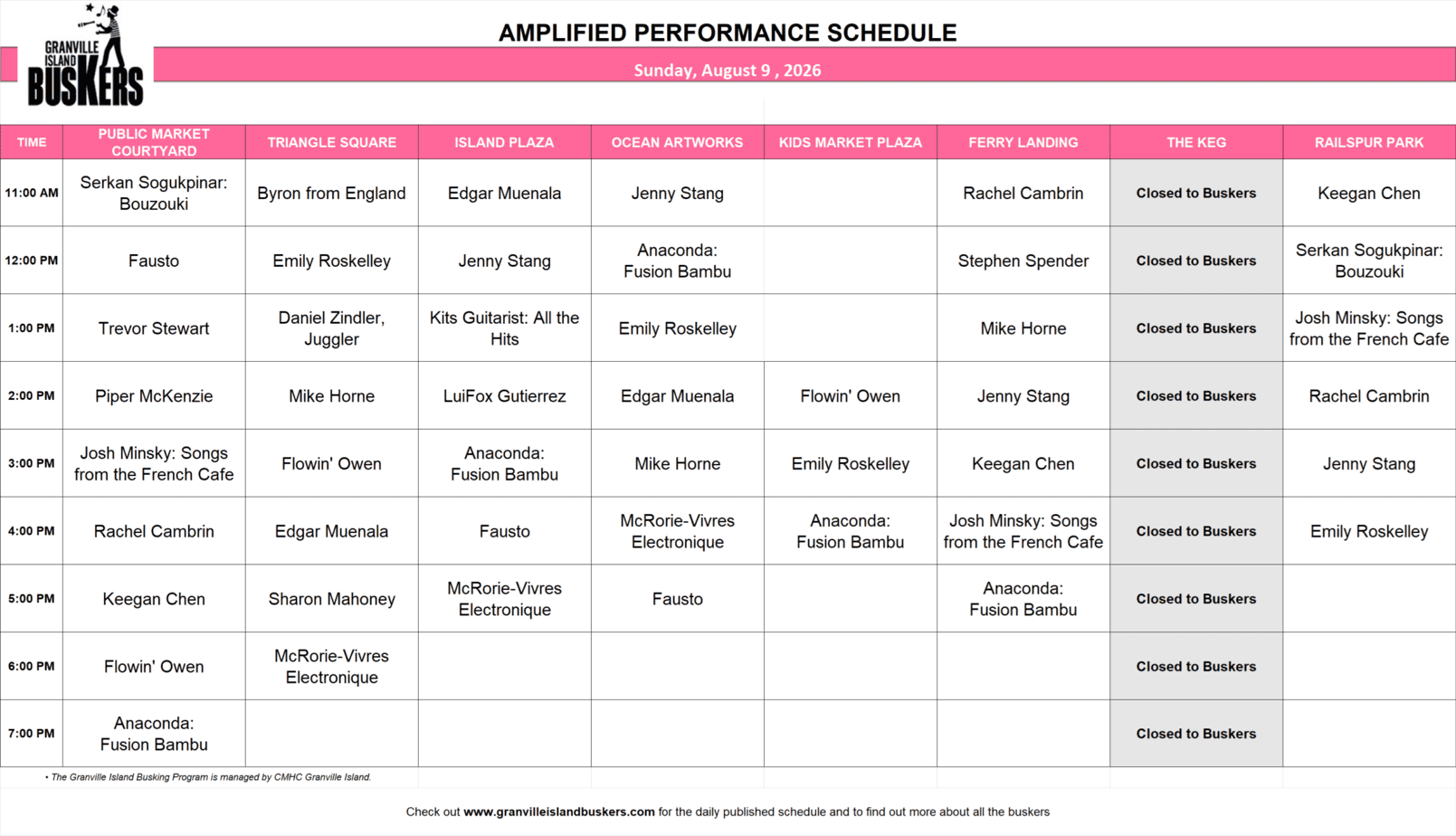 GRANVILLE ISLAND BUSKERS

AMPLIFIED PERFORMANCE SCHEDULE

Sunday, August 9 , 2026

| TIME | PUBLIC MARKET COURTYARD | TRIANGLE SQUARE | ISLAND PLAZA | OCEAN ARTWORKS | KIDS MARKET PLAZA | FERRY LANDING | THE KEG | RAILSPUR PARK |
|---|---|---|---|---|---|---|---|---|
| 11:00 AM | Serkan Sogukpinar: Bouzouki | Byron from England | Edgar Muenala | Jenny Stang | | Rachel Cambrin | Closed to Buskers | Keegan Chen |
| 12:00 PM | Fausto | Emily Roskelley | Jenny Stang | Anaconda: Fusion Bambu | | Stephen Spender | Closed to Buskers | Serkan Sogukpinar: Bouzouki |
| 1:00 PM | Trevor Stewart | Daniel Zindler, Juggler | Kits Guitarist: All the Hits | Emily Roskelley | | Mike Horne | Closed to Buskers | Josh Minsky: Songs from the French Cafe |
| 2:00 PM | Piper McKenzie | Mike Horne | LuiFox Gutierrez | Edgar Muenala | Flowin' Owen | Jenny Stang | Closed to Buskers | Rachel Cambrin |
| 3:00 PM | Josh Minsky: Songs from the French Cafe | Flowin' Owen | Anaconda: Fusion Bambu | Mike Horne | Emily Roskelley | Keegan Chen | Closed to Buskers | Jenny Stang |
| 4:00 PM | Rachel Cambrin | Edgar Muenala | Fausto | McRorie-Vivres Electronique | Anaconda: Fusion Bambu | Josh Minsky: Songs from the French Cafe | Closed to Buskers | Emily Roskelley |
| 5:00 PM | Keegan Chen | Sharon Mahoney | McRorie-Vivres Electronique | Fausto | | Anaconda: Fusion Bambu | Closed to Buskers | |
| 6:00 PM | Flowin' Owen | McRorie-Vivres Electronique | | | | | Closed to Buskers | |
| 7:00 PM | Anaconda: Fusion Bambu | | | | | | Closed to Buskers | |

• The Granville Island Busking Program is managed by CMHC Granville Island.

Check out www.granvilleislandbuskers.com for the daily published schedule and to find out more about all the buskers